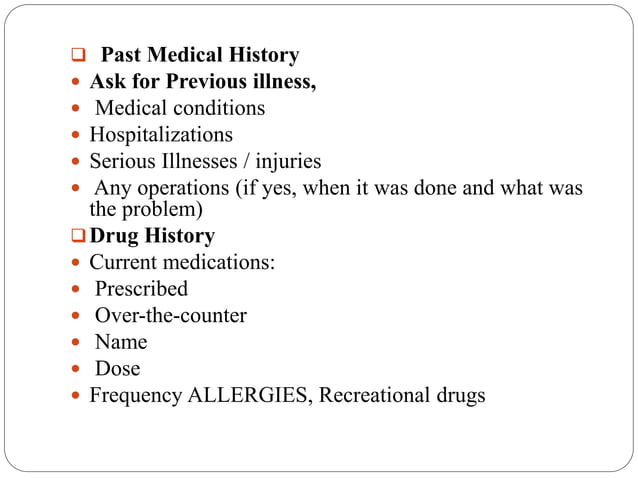 ❑ Past Medical History
• Ask for Previous illness,
• Medical conditions
• Hospitalizations
• Serious Illnesses / injuries
• Any operations (if yes, when it was done and what was the problem)
❑ Drug History
• Current medications:
• Prescribed
• Over-the-counter
• Name
• Dose
• Frequency ALLERGIES, Recreational drugs